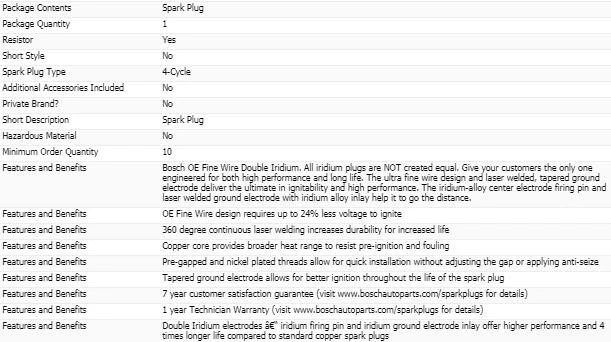 | | |
|---|---|
| Package Contents | Spark Plug |
| Package Quantity | 1 |
| Resistor | Yes |
| Short Style | No |
| Spark Plug Type | 4-Cycle |
| Additional Accessories Included | No |
| Private Brand? | No |
| Short Description | Spark Plug |
| Hazardous Material | No |
| Minimum Order Quantity | 10 |
| Features and Benefits | Bosch OE Fine Wire Double Iridium. All iridium plugs are NOT created equal. Give your customers the only one engineered for both high performance and long life. The ultra fine wire design and laser welded, tapered ground electrode deliver the ultimate in ignitability and high performance. The iridium-alloy center electrode firing pin and laser welded ground electrode with iridium alloy inlay help it to go the distance. |
| Features and Benefits | OE Fine Wire design requires up to 24% less voltage to ignite |
| Features and Benefits | 360 degree continuous laser welding increases durability for increased life |
| Features and Benefits | Copper core provides broader heat range to resist pre-ignition and fouling |
| Features and Benefits | Pre-gapped and nickel plated threads allow for quick installation without adjusting the gap or applying anti-seize |
| Features and Benefits | Tapered ground electrode allows for better ignition throughout the life of the spark plug |
| Features and Benefits | 7 year customer satisfaction guarantee (visit www.boschautoparts.com/sparkplugs for details) |
| Features and Benefits | 1 year Technician Warranty (visit www.boschautoparts.com/sparkplugs for details) |
| Features and Benefits | Double Iridium electrodes â€" iridium firing pin and iridium ground electrode inlay offer higher performance and 4 times longer life compared to standard copper spark plugs |